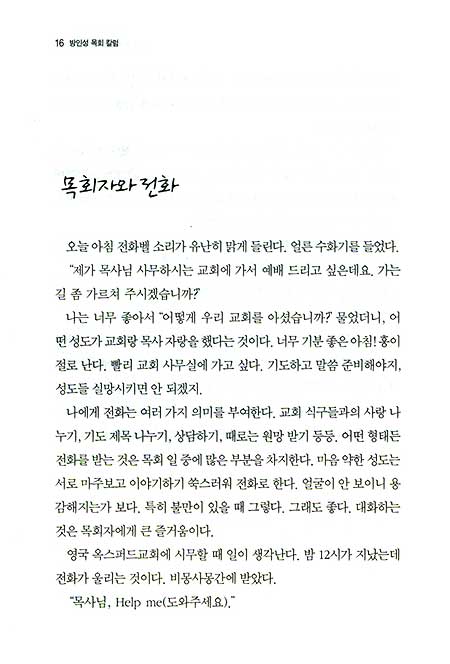 16 방인성 목회 칼럼

목회자와 전화

오늘 아침 전화벨 소리가 유난히 맑게 들린다. 얼른 수화기를 들었다.

"제가 목사님 사무하시는 교회에 가서 예배 드리고 싶은데요. 가는 길 좀 가르쳐 주시겠습니까?"

나는 너무 좋아서 "어떻게 우리 교회를 아셨습니까?" 물었더니, 어떤 성도가 교회랑 목사 자랑을 했다는 것이다. 너무 기분 좋은 아침! 흥이 절로 난다. 빨리 교회 사무실에 가고 싶다. 기도하고 말씀 준비해야지, 성도들 실망시키면 안 되겠지.

나에게 전화는 여러 가지 의미를 부여한다. 교회 식구들과의 사랑 나누기, 기도 제목 나누기, 상담하기, 때로는 원망 받기 등등. 어떤 형태든 전화를 받는 것은 목회 일 중에 많은 부분을 차지한다. 마음 약한 성도는 서로 마주보고 이야기하기 쑥스러워 전화로 한다. 얼굴이 안 보이니 용감해지는가 보다. 특히 불만이 있을 때 그렇다. 그래도 좋다. 대화하는 것은 목회자에게 큰 즐거움이다.

영국 옥스퍼드교회에 시무할 때 일이 생각난다. 밤 12시가 지났는데 전화가 울리는 것이다. 비몽사몽간에 받았다.

"목사님, Help me(도와주세요)."